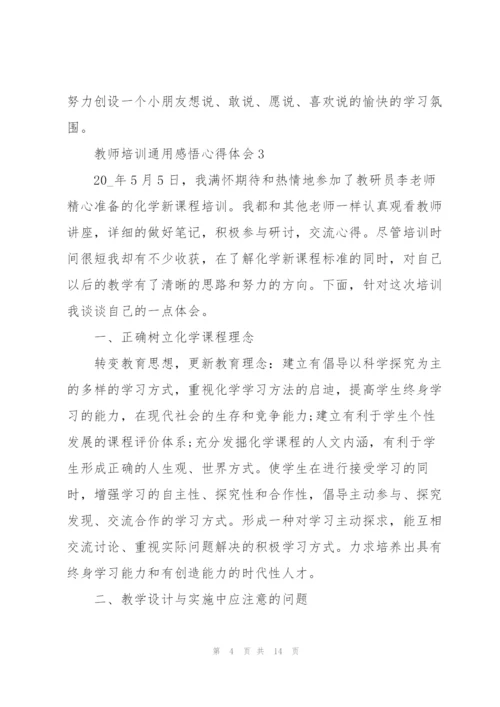 努力创设一个小朋友想说、敢说、愿说、喜欢说的愉快的学习氛围。

教师培训通用感悟心得体会3

20_年5月5日，我满怀期待和热情地参加了教研员李老师精心准备的化学新课程培训。我都和其他老师一样认真观看教师讲座，详细的做好笔记，积极参与研讨，交流心得。尽管培训时间很短我却有不少收获，在了解化学新课程标准的同时，对自己以后的教学有了清晰的思路和努力的方向。下面，针对这次培训我谈谈自己的一点体会。

一、正确树立化学课程理念

转变教育思想，更新教育理念：建立有倡导以科学探究为主的多样的学习方式，重视化学学习方法的启迪，提高学生终身学习的能力，在现代社会的生存和竞争能力；建立有利于学生个性发展的课程评价体系；充分发掘化学课程的人文内涵，有利于学生形成正确的人生观、世界方式。使学生在进行接受学习的同时，增强学习的自主性、探究性和合作性，倡导主动参与、探究发现、交流合作的学习方式。形成一种对学习主动探求，能互相交流讨论、重视实际问题解决的积极学习方式。力求培养出具有终身学习能力和有创造能力的时代性人才。

二、教学设计与实施中应注意的问题

第 4 页 共 14 页